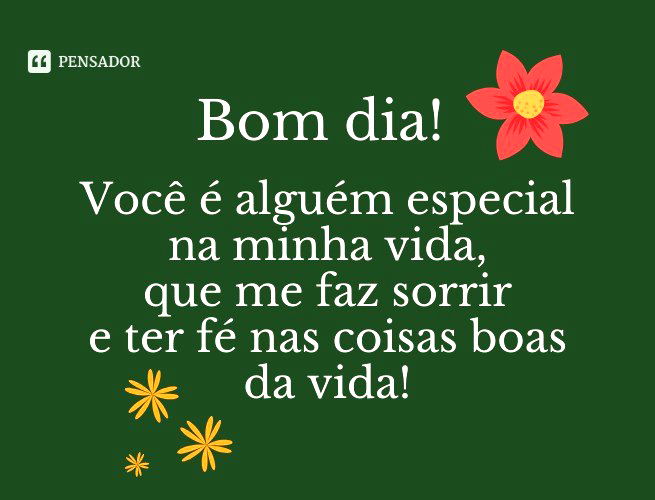 PENSADOR

Bom dia!

Você é alguém especial na minha vida, que me faz sorrir e ter fé nas coisas boas da vida!